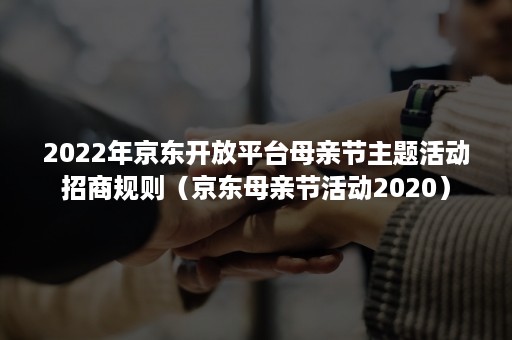 2022年京东开放平台母亲节主题活动招商规则（京东母亲节活动2020）